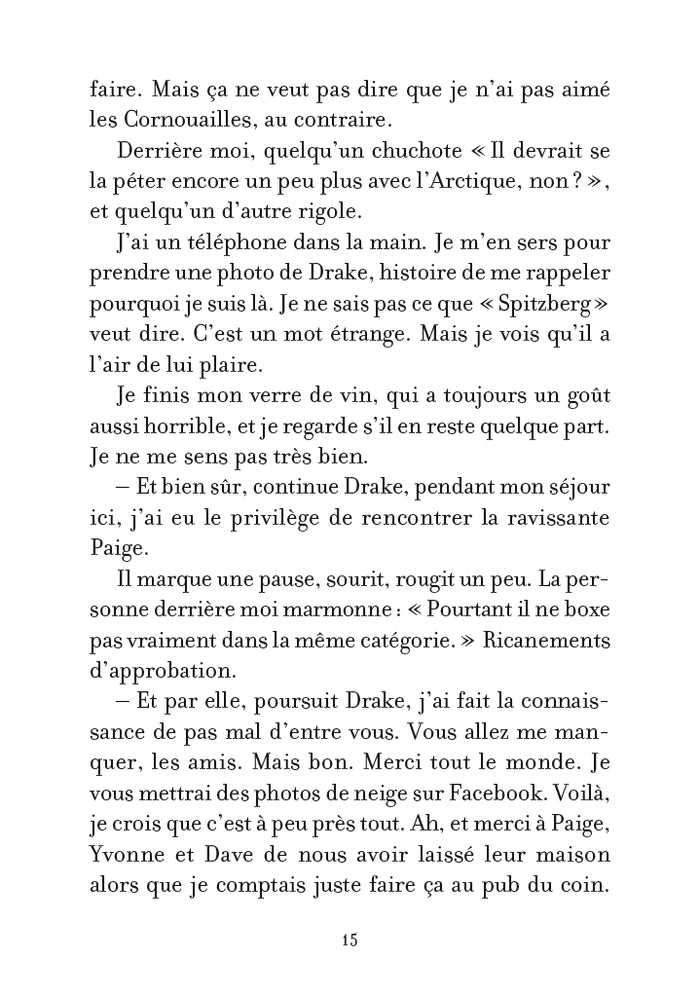 faire. Mais ça ne veut pas dire que je n'ai pas aimé les Cornouailles, au contraire.

Derrière moi, quelqu'un chuchote « Il devrait se la péter encore un peu plus avec l'Arctique, non ? », et quelqu'un d'autre rigole.

J'ai un téléphone dans la main. Je m'en sers pour prendre une photo de Drake, histoire de me rappeler pourquoi je suis là. Je ne sais pas ce que « Spitzberg » veut dire. C'est un mot étrange. Mais je vois qu'il a l'air de lui plaire.

Je finis mon verre de vin, qui a toujours un goût aussi horrible, et je regarde s'il en reste quelque part. Je ne me sens pas très bien.

– Et bien sûr, continue Drake, pendant mon séjour ici, j'ai eu le privilège de rencontrer la ravissante Paige.

Il marque une pause, sourit, rougit un peu. La personne derrière moi marmonne : « Pourtant il ne boxe pas vraiment dans la même catégorie. » Ricanements d'approbation.

– Et par elle, poursuit Drake, j'ai fait la connaissance de pas mal d'entre vous. Vous allez me manquer, les amis. Mais bon. Merci tout le monde. Je vous mettrai des photos de neige sur Facebook. Voilà, je crois que c'est à peu près tout. Ah, et merci à Paige, Yvonne et Dave de nous avoir laissé leur maison alors que je comptais juste faire ça au pub du coin.

15